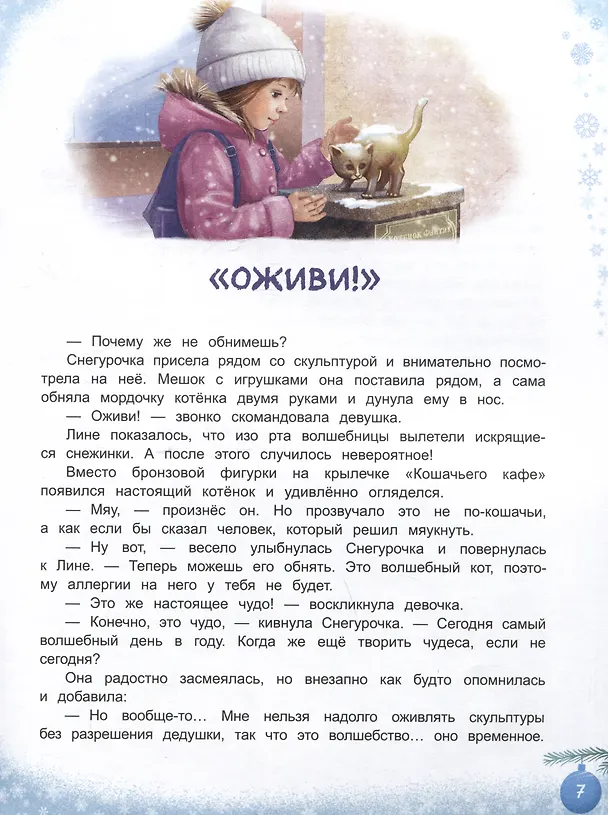 «ОЖИВИ!»

— Почему же не обнимешь?

Снегурочка присела рядом со скульптурой и внимательно посмотрела на неё. Мешок с игрушками она поставила рядом, а сама обняла мордочку котёнка двумя руками и дунула ему в нос.

— Оживи! — звонко скомандовала девушка.

Лине показалось, что изо рта волшебницы вылетели искрящиеся снежинки. А после этого случилось невероятное!

Вместо бронзовой фигурки на крылечке «Кошачьего кафе» появился настоящий котёнок и удивлённо огляделся.

— Мяу, — произнёс он. Но прозвучало это не по-кошачьи, а как если бы сказал человек, который решил мяукнуть.

— Ну вот, — весело улыбнулась Снегурочка и повернулась к Лине. — Теперь можешь его обнять. Это волшебный кот, поэтому аллергии на него у тебя не будет.

— Это же настоящее чудо! — воскликнула девочка.

— Конечно, это чудо, — кивнула Снегурочка. — Сегодня самый волшебный день в году. Когда же ещё творить чудеса, если не сегодня?

Она радостно засмеялась, но внезапно как будто опомнилась и добавила:

— Но вообще-то... Мне нельзя надолго оживлять скульптуры без разрешения дедушки, так что это волшебство... оно временное.

7